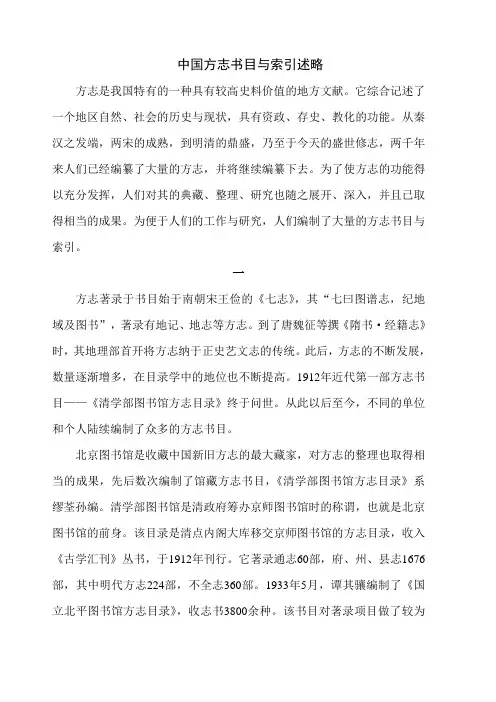 中国方志书目与索引述略

方志是我国特有的一种具有较高史料价值的地方文献。它综合记述了一个地区自然、社会的历史与现状，具有资政、存史、教化的功能。从秦汉之发端，两宋的成熟，到明清的鼎盛，乃至于今天的盛世修志，两千年来人们已经编纂了大量的方志，并将继续编纂下去。为了使方志的功能得以充分发挥，人们对其的典藏、整理、研究也随之展开、深入，并且已取得相当的成果。为便于人们的工作与研究，人们编制了大量的方志书目与索引。

一

方志著录于书目始于南朝宋王俭的《七志》，其“七曰图谱志，纪地域及图书”，著录有地记、地志等方志。到了唐魏征等撰《隋书·经籍志》时，其地理部首开将方志纳于正史艺文志的传统。此后，方志的不断发展，数量逐渐增多，在目录学中的地位也不断提高。1912年近代第一部方志书目——《清学部图书馆方志目录》终于问世。从此以后至今，不同的单位和个人陆续编制了众多的方志书目。

北京图书馆是收藏中国新旧方志的最大藏家，对方志的整理也取得相当的成果，先后数次编制了馆藏方志书目，《清学部图书馆方志目录》系缪荃孙编。清学部图书馆是清政府筹办京师图书馆时的称谓，也就是北京图书馆的前身。该目录是清点内阁大库移交京师图书馆的方志目录，收入《古学汇刊》丛书，于1912年刊行。它著录通志60部，府、州、县志1676部，其中明代方志224部，不全志360部。1933年5月，谭其骧编制了《国立北平图书馆方志目录》，收志书3800余种。该书目对著录项目做了较为